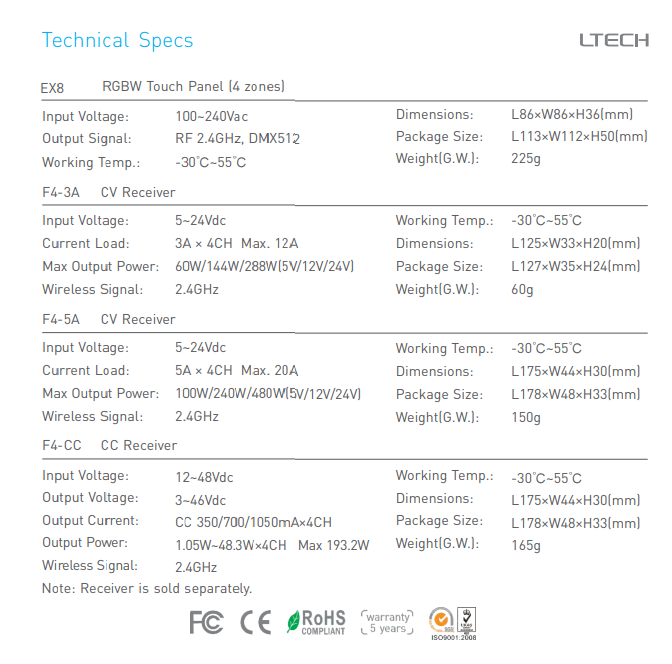 Technical Specs

LTECH

EX8 RGBW Touch Panel (4 zones)

Input Voltage: 100~240Vac
Output Signal: RF 2.4GHz, DMX512
Working Temp.: -30°C~55°C

Dimensions: L86×W86×H36(mm)
Package Size: L113×W112×H50(mm)
Weight(G.W.): 225g

F4-3A CV Receiver

Input Voltage: 5~24Vdc
Current Load: 3A × 4CH Max. 12A
Max Output Power: 60W/144W/288W(5V/12V/24V)
Wireless Signal: 2.4GHz

Working Temp.: -30°C~55°C
Dimensions: L125×W33×H20(mm)
Package Size: L127×W35×H24(mm)
Weight(G.W.): 60g

F4-5A CV Receiver

Input Voltage: 5~24Vdc
Current Load: 5A × 4CH Max. 20A
Max Output Power: 100W/240W/480W(5V/12V/24V)
Wireless Signal: 2.4GHz

Working Temp.: -30°C~55°C
Dimensions: L175×W44×H30(mm)
Package Size: L178×W48×H33(mm)
Weight(G.W.): 150g

F4-CC CC Receiver

Input Voltage: 12~48Vdc
Output Voltage: 3~46Vdc
Output Current: CC 350/700/1050mA×4CH
Output Power: 1.05W~48.3W×4CH Max 193.2W
Wireless Signal: 2.4GHz

Working Temp.: -30°C~55°C
Dimensions: L175×W44×H30(mm)
Package Size: L178×W48×H33(mm)
Weight(G.W.): 165g

Note: Receiver is sold separately.

FC CE RoHS COMPLIANT warranty 5 years ISO9001:2008